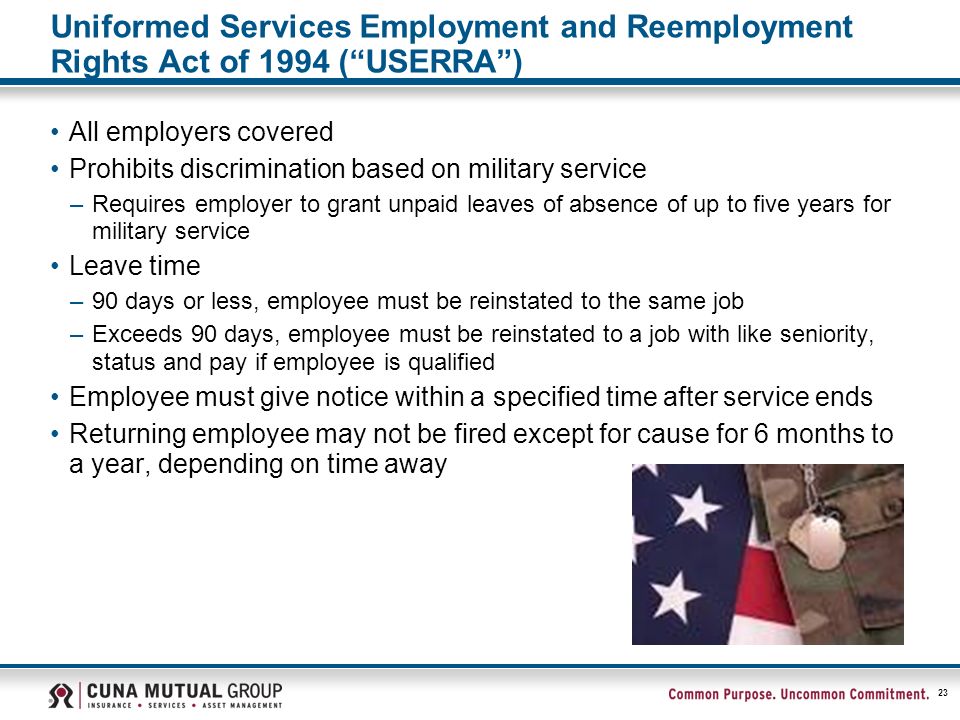 Uniformed Services Employment and Reemployment Rights Act of 1994 (“USERRA”)

• All employers covered
• Prohibits discrimination based on military service
– Requires employer to grant unpaid leaves of absence of up to five years for military service
• Leave time
– 90 days or less, employee must be reinstated to the same job
– Exceeds 90 days, employee must be reinstated to a job with like seniority, status and pay if employee is qualified
• Employee must give notice within a specified time after service ends
• Returning employee may not be fired except for cause for 6 months to a year, depending on time away

CUNA MUTUAL GROUP
INSURANCE • SERVICES • ASSET MANAGEMENT

Common Purpose. Uncommon Commitment.

23